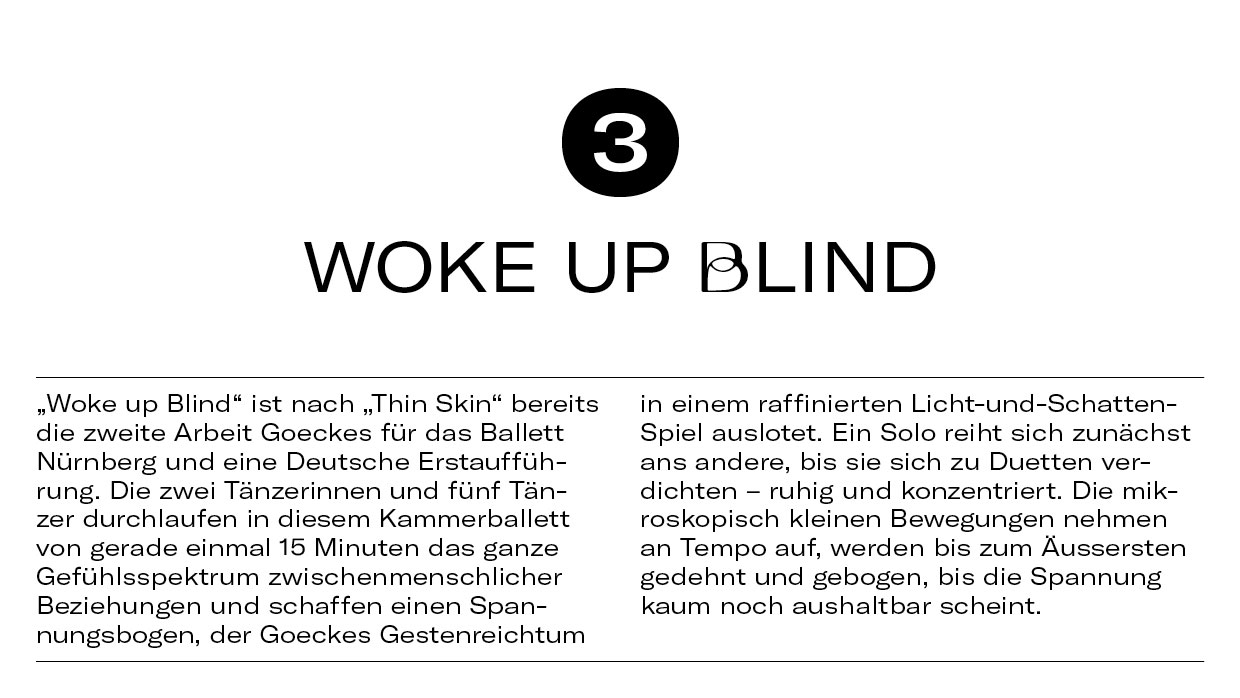 3

WOKE UP BLIND

„Woke up Blind“ ist nach „Thin Skin“ bereits die zweite Arbeit Goeckes für das Ballett Nürnberg und eine Deutsche Erstaufführung. Die zwei Tänzerinnen und fünf Tänzer durchlaufen in diesem Kammerballett von gerade einmal 15 Minuten das ganze Gefühlsspektrum zwischenmenschlicher Beziehungen und schaffen einen Spannungsbogen, der Goeckes Gestenreichtum in einem raffinierten Licht-und-Schatten-Spiel auslotet. Ein Solo reiht sich zunächst ans andere, bis sie sich zu Duetten verdichten – ruhig und konzentriert. Die mikroskopisch kleinen Bewegungen nehmen an Tempo auf, werden bis zum Äussersten gedehnt und gebogen, bis die Spannung kaum noch aushaltbar scheint.